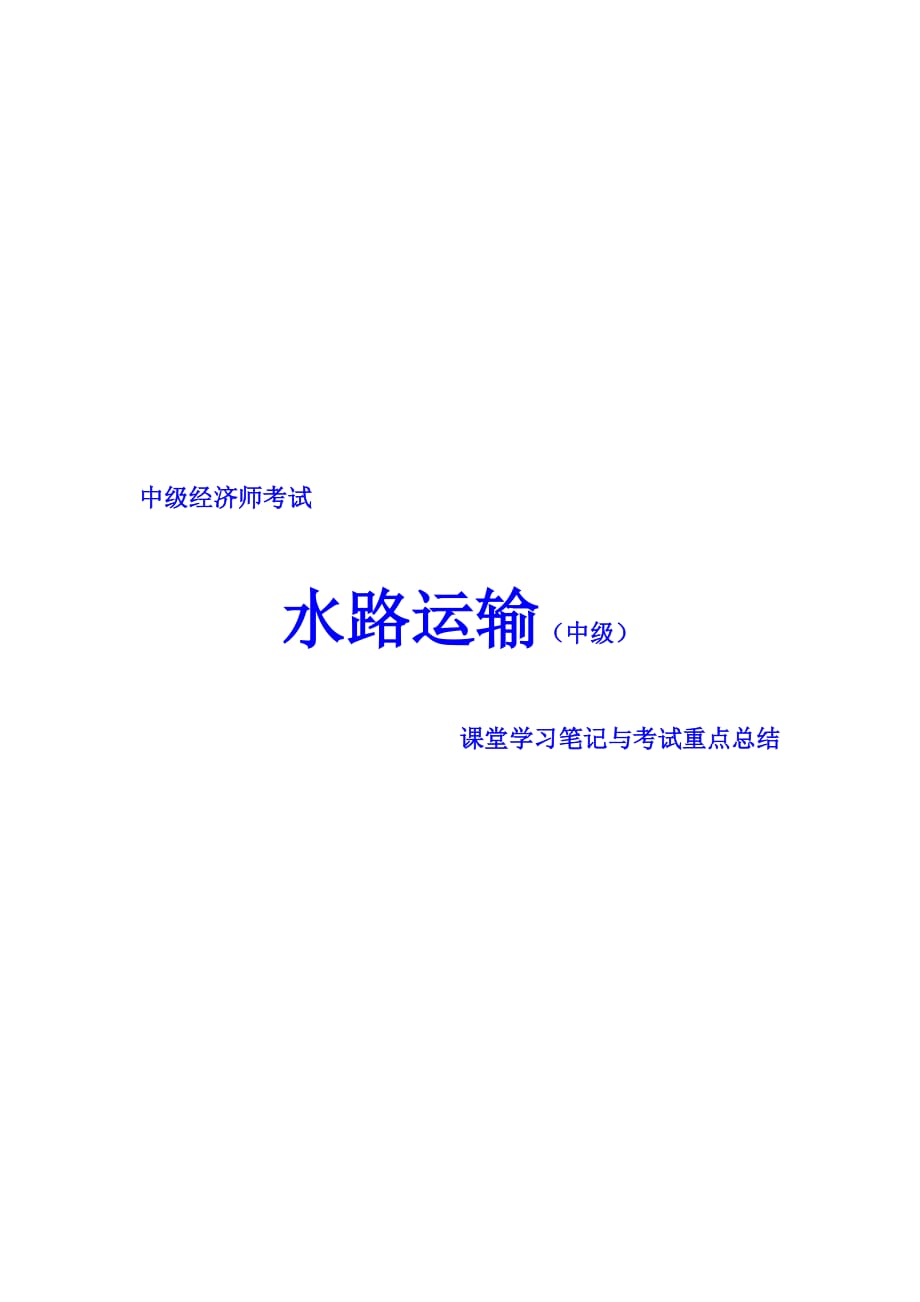 中级经济师考试

水路运输（中级）

课堂学习笔记与考试重点总结